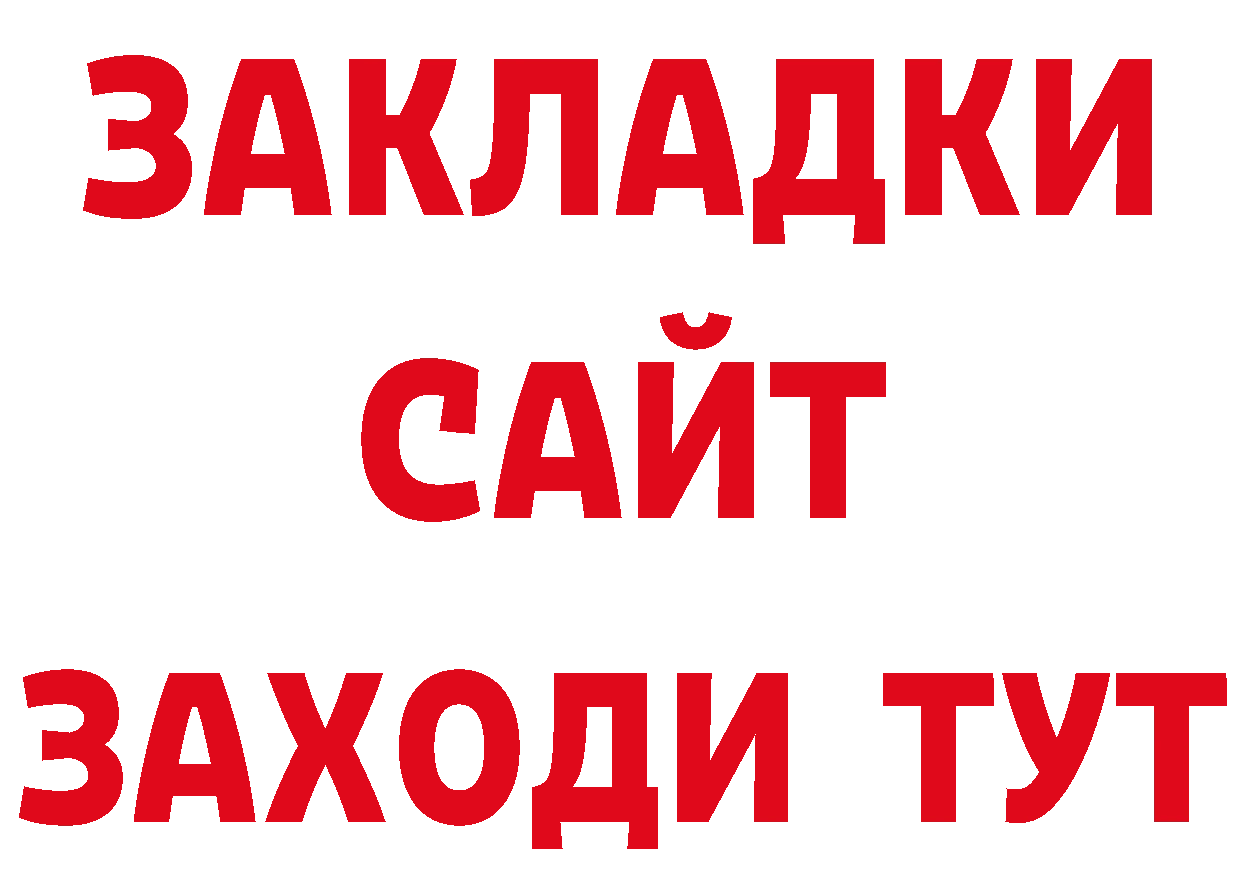 ЗАКЛАДКИ
САЙТ
ЗАХОДИ ТУТ